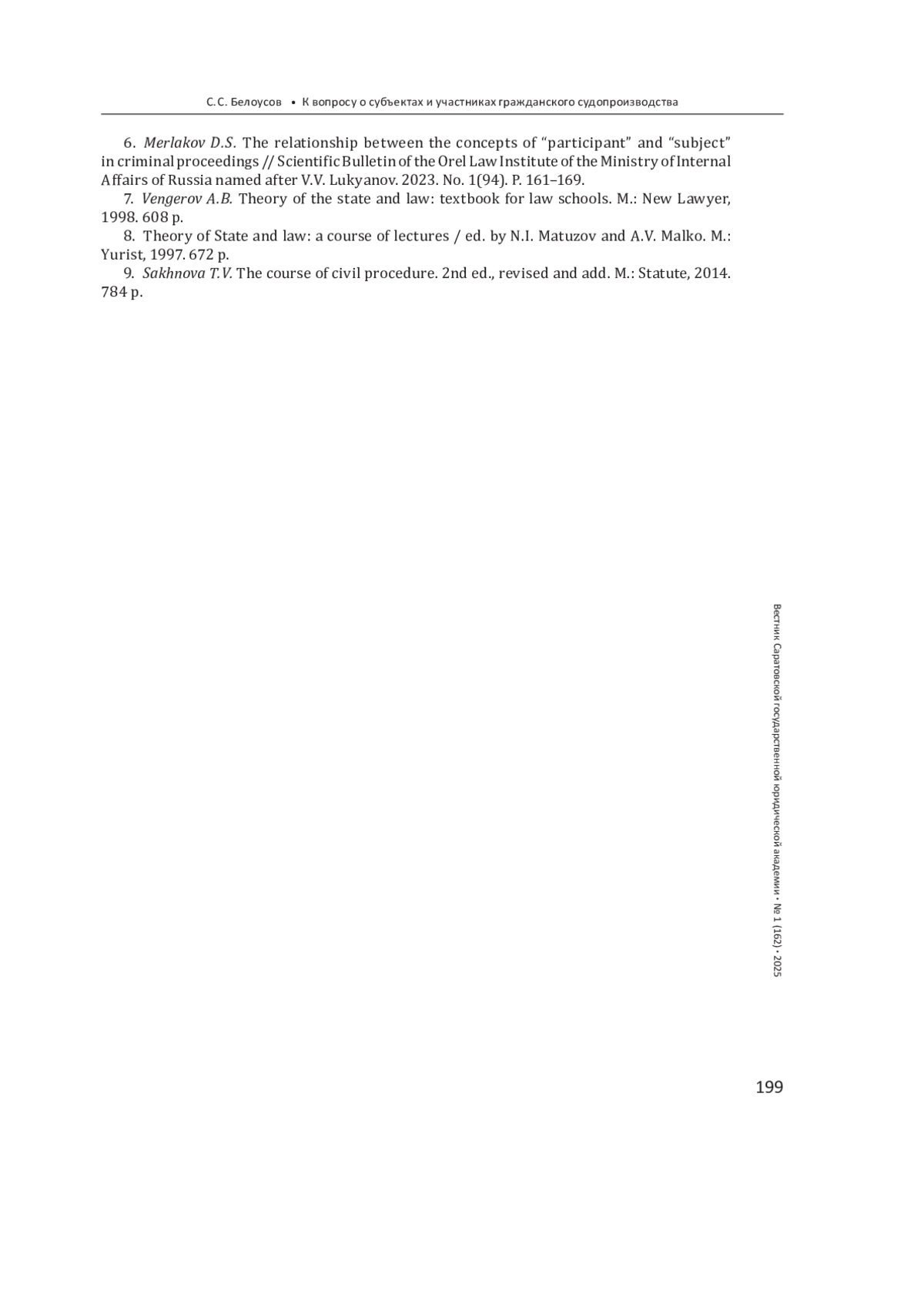 С.С. Белоусов • К вопросу о субъектах и участниках гражданского судопроизводства

6. Merlakov D.S. The relationship between the concepts of “participant” and “subject” in criminal proceedings // Scientific Bulletin of the Orel Law Institute of the Ministry of Internal Affairs of Russia named after V.V. Lukyanov. 2023. No. 1(94). P. 161–169.

7. Vengerov A.B. Theory of the state and law: textbook for law schools. M.: New Lawyer, 1998. 608 p.

8. Theory of State and law: a course of lectures / ed. by N.I. Matuzov and A.V. Malko. M.: Yurist, 1997. 672 p.

9. Sakhnova T.V. The course of civil procedure. 2nd ed., revised and add. M.: Statute, 2014. 784 p.

Вестник Саратовской государственной юридической академии • № 1 (162) • 2025

199